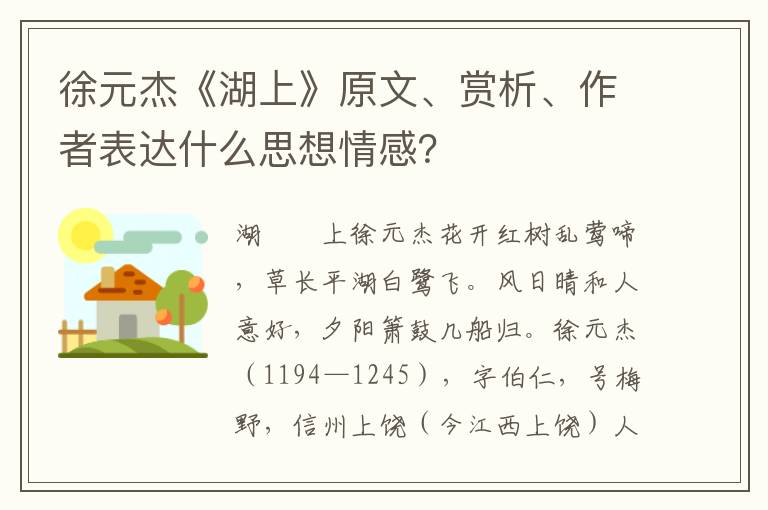 徐元杰《湖上》原文、赏析、作者表达什么思想情感?

湖　　上徐元杰花开红树乱莺啼，草长平湖白鹭飞。风日晴和人意好，夕阳箫鼓几船归。徐元杰（1194—1245），字伯仁，号梅野，信州上饶（今江西上饶）人